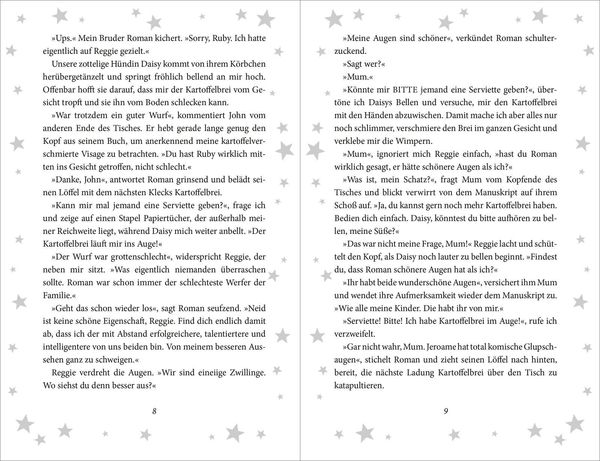 »Ups.« Mein Bruder Roman kichert. »Sorry, Ruby. Ich hatte eigentlich auf Reggie gezielt.«

Unsere zottelige Hündin Daisy kommt von ihrem Körbchen herübergetänzelt und springt fröhlich bellend an mir hoch. Offenbar hofft sie darauf, dass mir der Kartoffelbrei vom Gesicht tropft und sie ihn vom Boden schlecken kann.

»War trotzdem ein guter Wurf«, kommentiert John vom anderen Ende des Tisches. Er hebt gerade lange genug den Kopf aus seinem Buch, um anerkennend meine kartoffelverschmierte Visage zu betrachten. »Du hast Ruby wirklich mitten ins Gesicht getroffen, nicht schlecht.«

»Danke, John«, antwortet Roman grinsend und belädt seinen Löffel mit dem nächsten Klecks Kartoffelbrei.

»Kann mir mal jemand eine Serviette geben?«, frage ich und zeige auf einen Stapel Papiertücher, der außerhalb meiner Reichweite liegt, während Daisy mich weiter anbellt. »Der Kartoffelbrei läuft mir ins Auge!«

»Der Wurf war grottenschlecht«, widerspricht Reggie, der neben mir sitzt. »Was eigentlich niemanden überraschen sollte. Roman war schon immer der schlechteste Werfer der Familie.«

»Geht das schon wieder los«, sagt Roman seufzend. »Neid ist keine schöne Eigenschaft, Reggie. Find dich endlich damit ab, dass ich der mit Abstand erfolgreichere, talentiertere und intelligentere von uns beiden bin. Von meinem besseren Aussehen ganz zu schweigen.«

Reggie verdreht die Augen. »Wir sind eineiige Zwillinge. Wo siehst du denn besser aus?«

8

»Meine Augen sind schöner«, verkündet Roman schulterzuckend.

»Sagt wer?«

»Mum.«

»Könnte mir BITTE jemand eine Serviette geben?«, übertöne ich Daisys Bellen und versuche, mir den Kartoffelbrei mit den Händen abzuwischen. Damit mache ich aber alles nur noch schlimmer, verschmiere den Brei im ganzen Gesicht und verklebe mir die Wimpern.

»Mum«, ignoriert mich Reggie einfach, »hast du Roman wirklich gesagt, er hätte schönere Augen als ich?«

»Was ist, mein Schatz?«, fragt Mum vom Kopfende des Tisches und blickt verwirrt von dem Manuskript auf ihrem Schoß auf. »Ja, du kannst gern noch mehr Kartoffelbrei haben. Bedien dich einfach. Daisy, könntest du bitte aufhören zu bellen, meine Süße?«

»Das war nicht meine Frage, Mum!« Reggie lacht und schüttelt den Kopf, als Daisy noch lauter zu bellen beginnt. »Findest du, dass Roman schönere Augen hat als ich?«

»Ihr habt beide wunderschöne Augen«, versichert ihm Mum und wendet ihre Aufmerksamkeit wieder dem Manuskript zu. »Wie alle meine Kinder. Die habt ihr von mir.«

»Serviette! Bitte! Ich habe Kartoffelbrei im Auge!«, rufe ich verzweifelt.

»Gar nicht wahr, Mum. Jeroame hat total komische Glupschaugen«, stichelt Roman und zieht seinen Löffel nach hinten, bereit, die nächste Ladung Kartoffelbrei über den Tisch zu katapultieren.

9